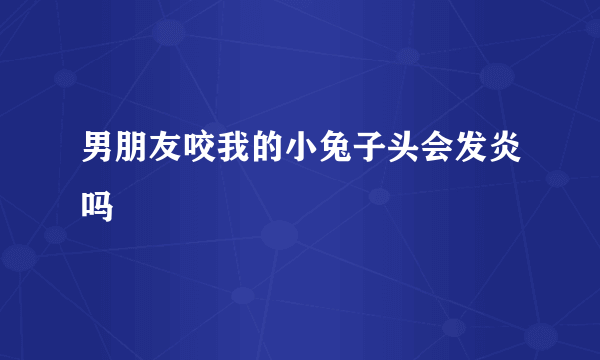 男朋友咬我的小兔子头会发炎吗